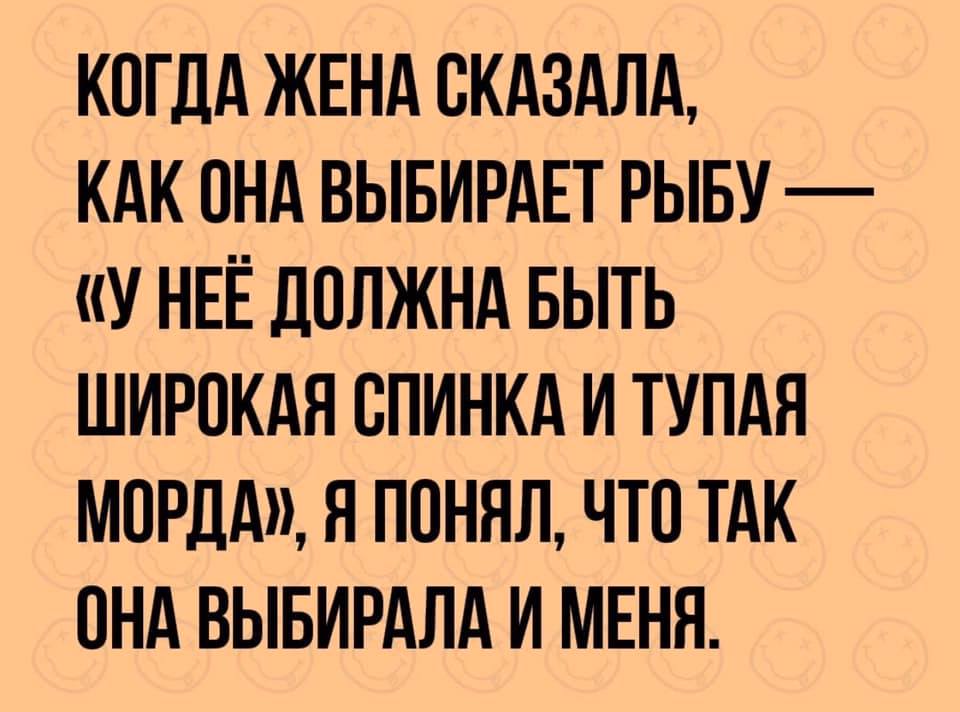 КОГДА ЖЕНА СКАЗАЛА, КАК ОНА ВЫБИРАЕТ РЫБУ — «У НЕЁ ДОЛЖНА БЫТЬ ШИРОКАЯ СПИНКА И ТУПАЯ МОРДА», Я ПОНЯЛ, ЧТО ТАК ОНА ВЫБИРАЛА И МЕНЯ.